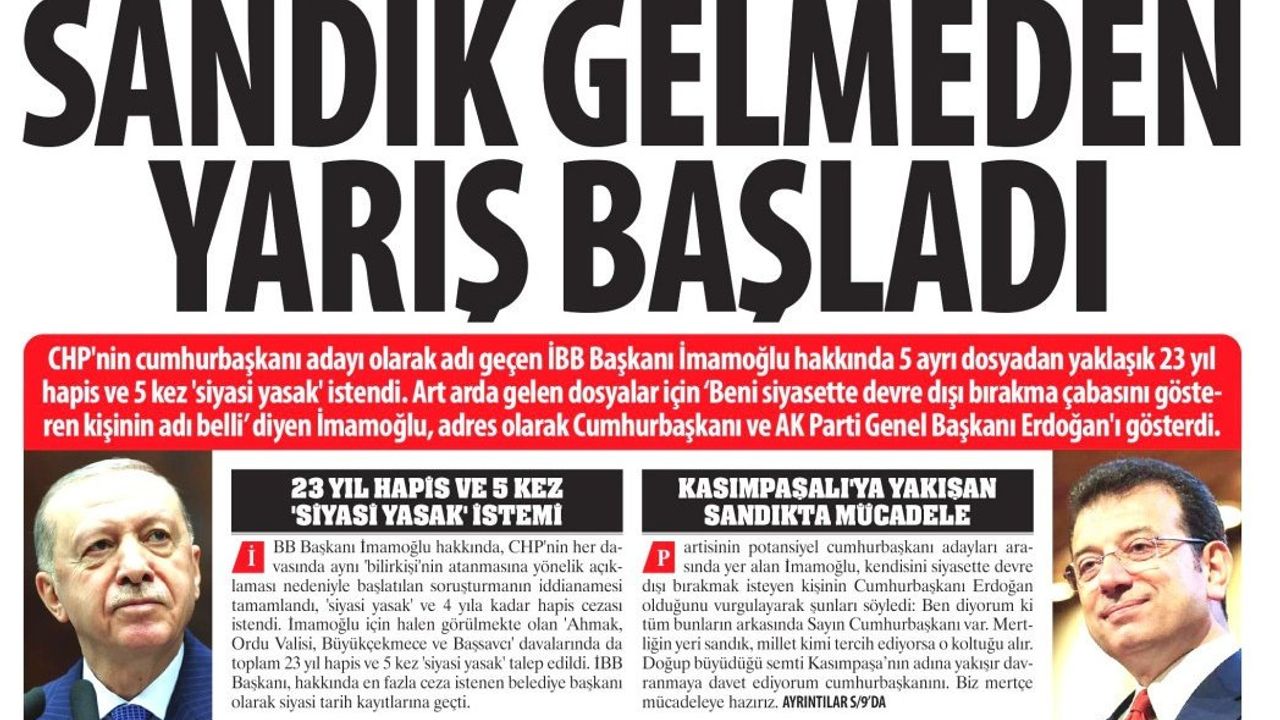 SANDIK GELMEDEN YARIŞ BAŞLADI

CHP'nin cumhurbaşkanı adayı olarak adı geçen İBB Başkanı İmamoğlu hakkında 5 ayrı dosyadan yaklaşık 23 yıl hapis ve 5 kez 'siyasi yasak' istendi. Art arda gelen dosyalar için 'Beni siyasette devre dışı bırakma çabasını gösteren kişinin adı belli' diyen İmamoğlu, adres olarak Cumhurbaşkanı ve AK Parti Genel Başkanı Erdoğan'ı gösterdi.

23 YIL HAPİS VE 5 KEZ 'SİYASİ YASAK' İSTEMİ

İBB Başkanı İmamoğlu hakkında, CHP'nin her davasında aynı 'bilirkişi'nin atanmasına yönelik açıklaması nedeniyle başlatılan soruşturmanın iddianamesi tamamlandı, 'siyasi yasak' ve 4 yıla kadar hapis cezası istendi. İmamoğlu için halen görülmekte olan 'Ahmak, Ordu Valisi, Büyükçekmece ve Başsavcı' davalarında da toplam 23 yıl hapis ve 5 kez 'siyasi yasak' talep edildi. İBB Başkanı, hakkında en fazla ceza istenen belediye başkanı olarak siyasi tarih kayıtlarına geçti.

KASIMPAŞALI'YA YAKIŞAN SANDIKTA MÜCADELE

Partisinin potansiyel cumhurbaşkanı adayları arasında yer alan İmamoğlu, kendisini siyasette devre dışı bırakmak isteyen kişinin Cumhurbaşkanı Erdoğan olduğunu vurgulayarak şunları söyledi: Ben diyorum ki tüm bunların arkasında Sayın Cumhurbaşkanı var. Mertliğin yeri sandık, millet kimi tercih ediyorsa o koltuğu alır. Doğup büyüdüğü semti Kasımpaşa'nın adına yakışır davranmaya davet ediyorum cumhurbaşkanını. Biz mertçe mücadeleye hazırız. AYRINTILAR S/9'DA